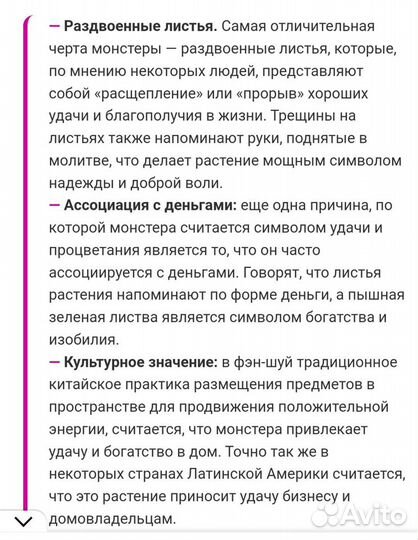 — Раздвоенные листья. Самая отличительная черта монстеры — раздвоенные листья, которые, по мнению некоторых людей, представляют собой «расщепление» или «прорыв» хороших удачи и благополучия в жизни. Трещины на листьях также напоминают руки, поднятые в молитве, что делает растение мощным символом надежды и доброй воли.
— Ассоциация с деньгами: еще одна причина, по которой монстера считается символом удачи и процветания является то, что он часто ассоциируется с деньгами. Говорят, что листья растения напоминают по форме деньги, а пышная зеленая листва является символом богатства и изобилия.
— Культурное значение: в фэн-шуй традиционное китайское практика размещения предметов в пространстве для продвижения положительной энергии, считается, что монстера привлекает удачу и богатство в дом. Точно так же в некоторых странах Латинской Америки считается, что это растение приносит удачу бизнесу и домовладельцам.

Avito